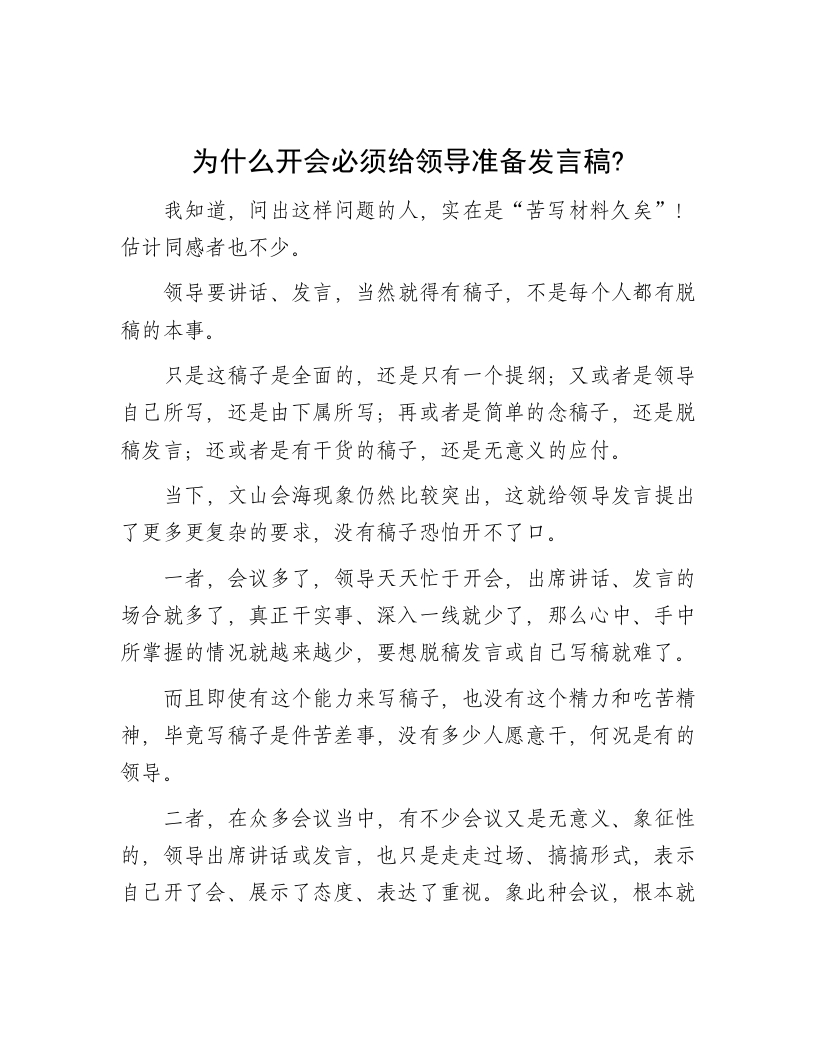 为什么开会必须给领导准备发言稿?

我知道，问出这样问题的人，实在是“苦写材料久矣”！估计同感者也不少。

领导要讲话、发言，当然就得有稿子，不是每个人都有脱稿的本事。

只是这稿子是全面的，还是只有一个提纲；又或者是领导自己所写，还是由下属所写；再或者是简单的念稿子，还是脱稿发言；还或者是有干货的稿子，还是无意义的应付。

当下，文山会海现象仍然比较突出，这就给领导发言提出了更多更复杂的要求，没有稿子恐怕开不了口。

一者，会议多了，领导天天忙于开会，出席讲话、发言的场合就多了，真正干实事、深入一线就少了，那么心中、手中所掌握的情况就越来越少，要想脱稿发言或自己写稿就难了。

而且即使有这个能力来写稿子，也没有这个精力和吃苦精神，毕竟写稿子是件苦差事，没有多少人愿意干，何况是有的领导。

二者，在众多会议当中，有不少会议又是无意义、象征性的，领导出席讲话或发言，也只是走走过场、搞搞形式，表示自己开了会、展示了态度、表达了重视。象此种会议，根本就